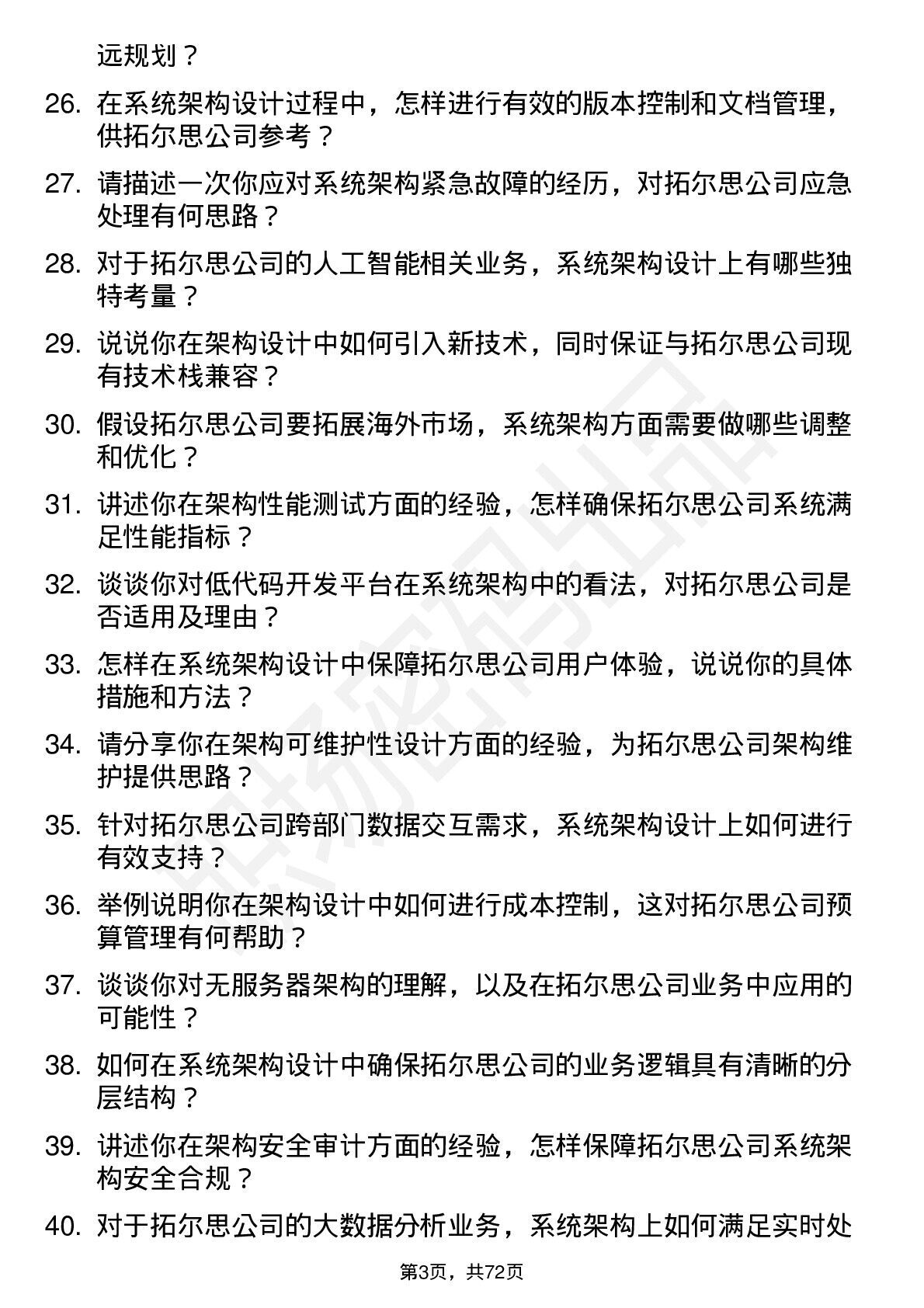 远规划？

26. 在系统架构设计过程中，怎样进行有效的版本控制和文档管理，供拓尔思公司参考？

27. 请描述一次你应对系统架构紧急故障的经历，对拓尔思公司应急处理有何思路？

28. 对于拓尔思公司的人工智能相关业务，系统架构设计上有哪些独特考量？

29. 说说你在架构设计中如何引入新技术，同时保证与拓尔思公司现有技术栈兼容？

30. 假设拓尔思公司要拓展海外市场，系统架构方面需要做哪些调整和优化？

31. 讲述你在架构性能测试方面的经验，怎样确保拓尔思公司系统满足性能指标？

32. 谈谈你对低代码开发平台在系统架构中的看法，对拓尔思公司是否适用及理由？

33. 怎样在系统架构设计中保障拓尔思公司用户体验，说说你的具体措施和方法？

34. 请分享你在架构可维护性设计方面的经验，为拓尔思公司架构维护提供思路？

35. 针对拓尔思公司跨部门数据交互需求，系统架构设计上如何进行有效支持？

36. 举例说明你在架构设计中如何进行成本控制，这对拓尔思公司预算管理有何帮助？

37. 谈谈你对无服务器架构的理解，以及在拓尔思公司业务中应用的可能性？

38. 如何在系统架构设计中确保拓尔思公司的业务逻辑具有清晰的分层结构？

39. 讲述你在架构安全审计方面的经验，怎样保障拓尔思公司系统架构安全合规？

40. 对于拓尔思公司的大数据分析业务，系统架构上如何满足实时处

第3页，共72页